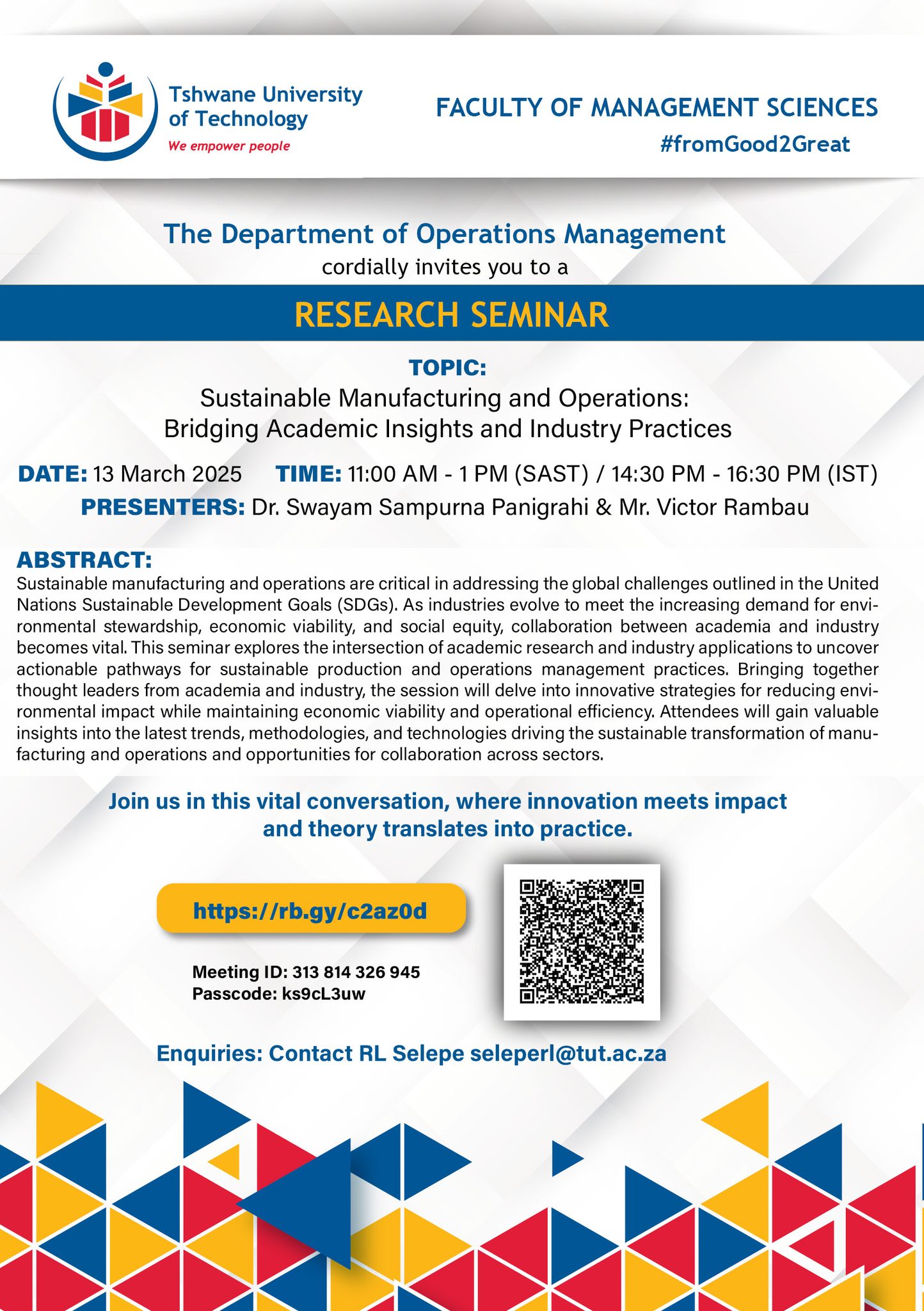 Tshwane University of Technology
We empower people

FACULTY OF MANAGEMENT SCIENCES
#fromGood2Great

The Department of Operations Management
cordially invites you to a

RESEARCH SEMINAR

TOPIC:
Sustainable Manufacturing and Operations:
Bridging Academic Insights and Industry Practices

DATE: 13 March 2025 TIME: 11:00 AM - 1 PM (SAST) / 14:30 PM - 16:30 PM (IST)
PRESENTERS: Dr. Swayam Sampurna Panigrahi & Mr. Victor Rambau

ABSTRACT:
Sustainable manufacturing and operations are critical in addressing the global challenges outlined in the United Nations Sustainable Development Goals (SDGs). As industries evolve to meet the increasing demand for environmental stewardship, economic viability, and social equity, collaboration between academia and industry becomes vital. This seminar explores the intersection of academic research and industry applications to uncover actionable pathways for sustainable production and operations management practices. Bringing together thought leaders from academia and industry, the session will delve into innovative strategies for reducing environmental impact while maintaining economic viability and operational efficiency. Attendees will gain valuable insights into the latest trends, methodologies, and technologies driving the sustainable transformation of manufacturing and operations and opportunities for collaboration across sectors.

Join us in this vital conversation, where innovation meets impact and theory translates into practice.

https://rb.gy/c2az0d

Meeting ID: 313 814 326 945
Passcode: ks9cL3uw

Enquiries: Contact RL Selepe seleperl@tut.ac.za